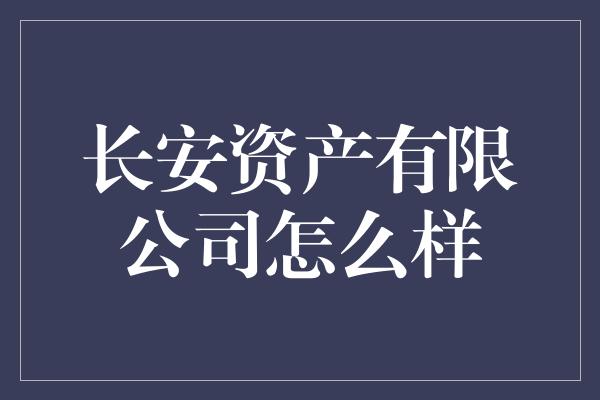 长安资产有限公司怎么样